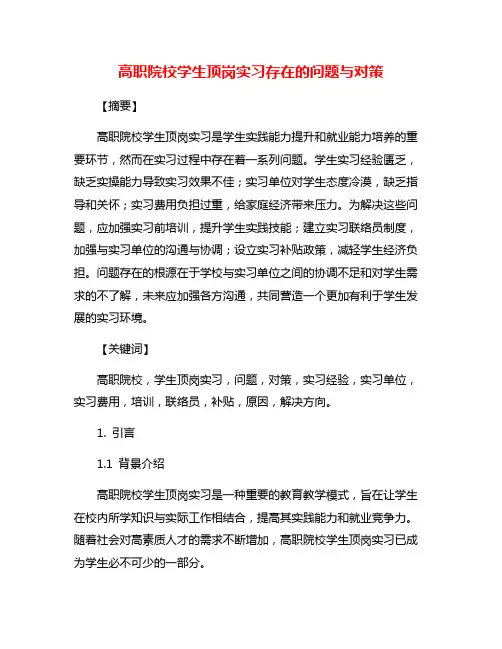 高职院校学生顶岗实习存在的问题与对策

【摘要】

高职院校学生顶岗实习是学生实践能力提升和就业能力培养的重要环节，然而在实习过程中存在着一系列问题。学生实习经验匮乏，缺乏实操能力导致实习效果不佳；实习单位对学生态度冷漠，缺乏指导和关怀；实习费用负担过重，给家庭经济带来压力。为解决这些问题，应加强实习前培训，提升学生实践技能；建立实习联络员制度，加强与实习单位的沟通与协调；设立实习补贴政策，减轻学生经济负担。问题存在的根源在于学校与实习单位之间的协调不足和对学生需求的不了解，未来应加强各方沟通，共同营造一个更加有利于学生发展的实习环境。

【关键词】

高职院校，学生顶岗实习，问题，对策，实习经验，实习单位，实习费用，培训，联络员，补贴，原因，解决方向。

1. 引言

1.1 背景介绍

高职院校学生顶岗实习是一种重要的教育教学模式，旨在让学生在校内所学知识与实际工作相结合，提高其实践能力和就业竞争力。随着社会对高素质人才的需求不断增加，高职院校学生顶岗实习已成为学生必不可少的一部分。